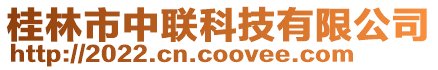 桂林市中联科技有限公司
http://2022.cn.coovee.com